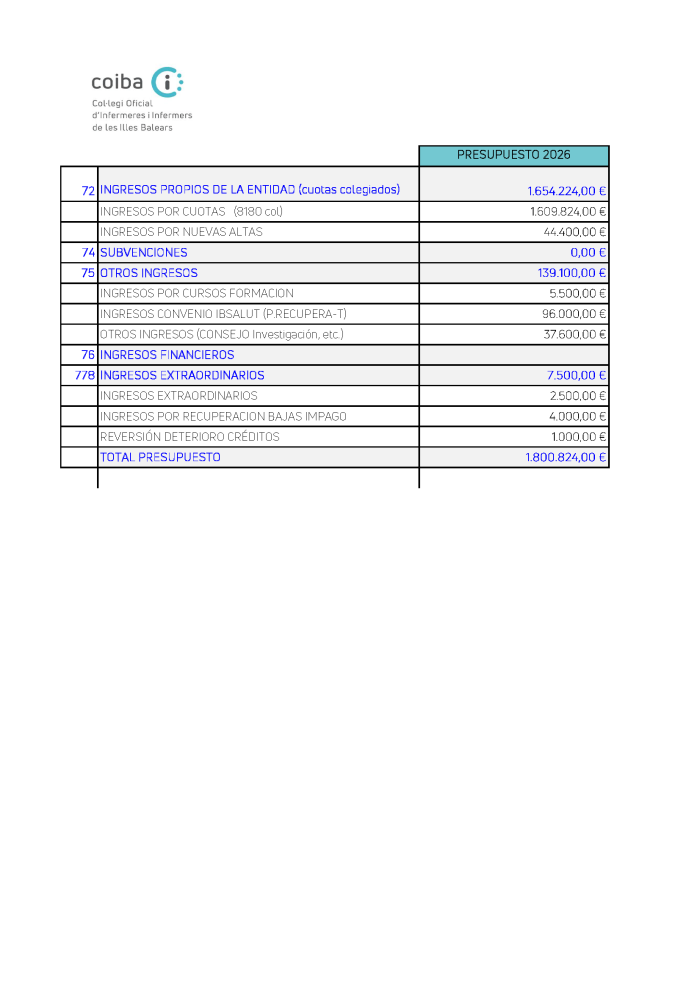 coiba
Col·legi Oficial d'Infermeres i Infermers de les Illes Balears

| | | PRESUPUESTO 2026 |
|---|---|---|
| 72 | INGRESOS PROPIOS DE LA ENTIDAD (cuotas colegiados) | 1.654.224,00 € |
| | INGRESOS POR CUOTAS (8180 col) | 1.609.824,00 € |
| | INGRESOS POR NUEVAS ALTAS | 44.400,00 € |
| 74 | SUBVENCIONES | 0,00 € |
| 75 | OTROS INGRESOS | 139.100,00 € |
| | INGRESOS POR CURSOS FORMACION | 5.500,00 € |
| | INGRESOS CONVENIO IBSALUT (P.RECUPERA-T) | 96.000,00 € |
| | OTROS INGRESOS (CONSEJO Investigación, etc.) | 37.600,00 € |
| 76 | INGRESOS FINANCIEROS | |
| 778 | INGRESOS EXTRAORDINARIOS | 7.500,00 € |
| | INGRESOS EXTRAORDINARIOS | 2.500,00 € |
| | INGRESOS POR RECUPERACION BAJAS IMPAGO | 4.000,00 € |
| | REVERSIÓN DETERIORO CRÉDITOS | 1.000,00 € |
| | TOTAL PRESUPUESTO | 1.800.824,00 € |